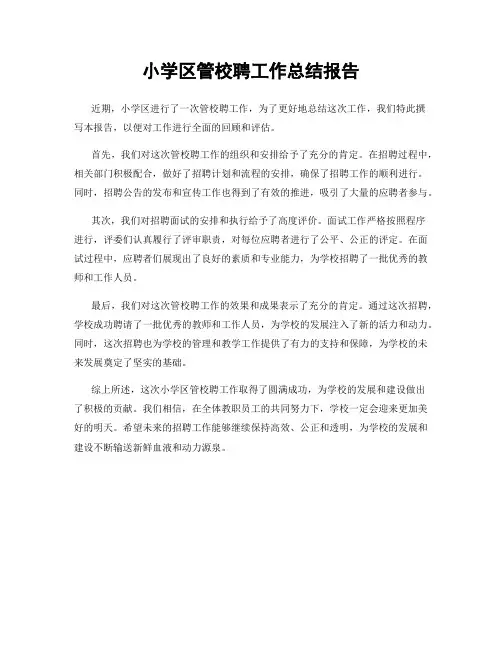 小学区管校聘工作总结报告

近期，小学区进行了一次管校聘工作，为了更好地总结这次工作，我们特此撰写本报告，以便对工作进行全面的回顾和评估。

首先，我们对这次管校聘工作的组织和安排给予了充分的肯定。在招聘过程中，相关部门积极配合，做好了招聘计划和流程的安排，确保了招聘工作的顺利进行。同时，招聘公告的发布和宣传工作也得到了有效的推进，吸引了大量的应聘者参与。

其次，我们对招聘面试的安排和执行给予了高度评价。面试工作严格按照程序进行，评委们认真履行了评审职责，对每位应聘者进行了公平、公正的评定。在面试过程中，应聘者们展现出了良好的素质和专业能力，为学校招聘了一批优秀的教师和工作人员。

最后，我们对这次管校聘工作的效果和成果表示了充分的肯定。通过这次招聘，学校成功聘请了一批优秀的教师和工作人员，为学校的发展注入了新的活力和动力。同时，这次招聘也为学校的管理和教学工作提供了有力的支持和保障，为学校的未来发展奠定了坚实的基础。

综上所述，这次小学区管校聘工作取得了圆满成功，为学校的发展和建设做出了积极的贡献。我们相信，在全体教职员工的共同努力下，学校一定会迎来更加美好的明天。希望未来的招聘工作能够继续保持高效、公正和透明，为学校的发展和建设不断输送新鲜血液和动力源泉。